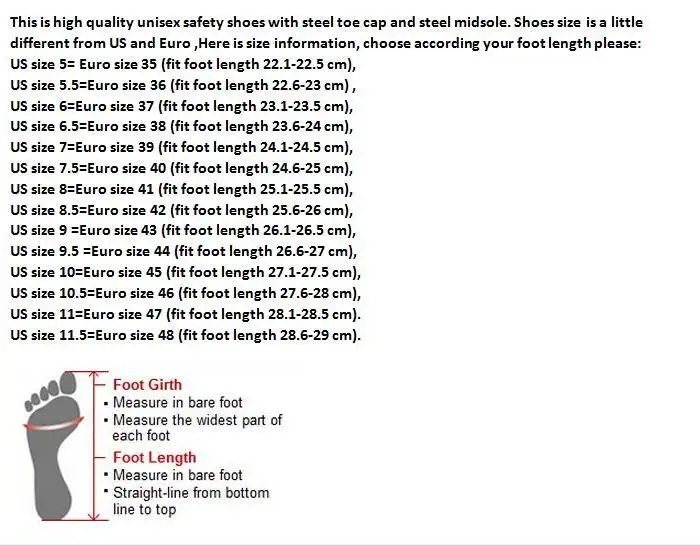 This is high quality unisex safety shoes with steel toe cap and steel midsole. Shoes size is a little different from US and Euro ,Here is size information, choose according your foot length please:
US size 5= Euro size 35 (fit foot length 22.1-22.5 cm),
US size 5.5=Euro size 36 (fit foot length 22.6-23 cm) ,
US size 6=Euro size 37 (fit foot length 23.1-23.5 cm),
US size 6.5=Euro size 38 (fit foot length 23.6-24 cm),
US size 7=Euro size 39 (fit foot length 24.1-24.5 cm),
US size 7.5=Euro size 40 (fit foot length 24.6-25 cm),
US size 8=Euro size 41 (fit foot length 25.1-25.5 cm),
US size 8.5=Euro size 42 (fit foot length 25.6-26 cm),
US size 9 =Euro size 43 (fit foot length 26.1-26.5 cm),
US size 9.5 =Euro size 44 (fit foot length 26.6-27 cm),
US size 10=Euro size 45 (fit foot length 27.1-27.5 cm),
US size 10.5=Euro size 46 (fit foot length 27.6-28 cm),
US size 11=Euro size 47 (fit foot length 28.1-28.5 cm).
US size 11.5=Euro size 48 (fit foot length 28.6-29 cm).

Foot Girth
• Measure in bare foot
• Measure the widest part of each foot

Foot Length
• Measure in bare foot
• Straight-line from bottom line to top